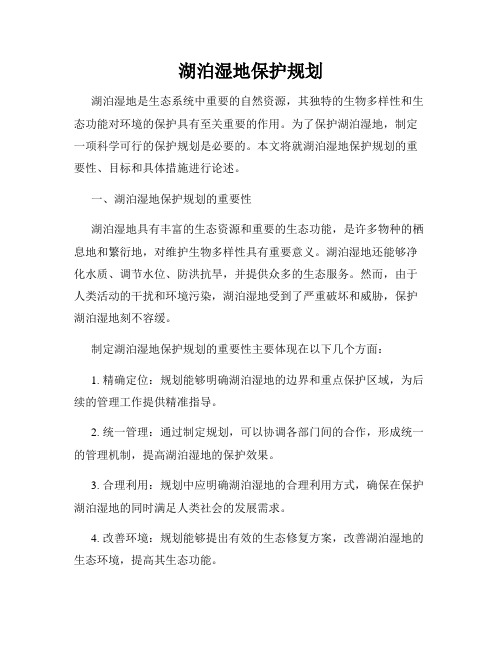 湖泊湿地保护规划

湖泊湿地是生态系统中重要的自然资源，其独特的生物多样性和生态功能对环境的保护具有至关重要的作用。为了保护湖泊湿地，制定一项科学可行的保护规划是必要的。本文将就湖泊湿地保护规划的重要性、目标和具体措施进行论述。

一、湖泊湿地保护规划的重要性

湖泊湿地具有丰富的生态资源和重要的生态功能，是许多物种的栖息地和繁衍地，对维护生物多样性具有重要意义。湖泊湿地还能够净化水质、调节水位、防洪抗旱，并提供众多的生态服务。然而，由于人类活动的干扰和环境污染，湖泊湿地受到了严重破坏和威胁，保护湖泊湿地刻不容缓。

制定湖泊湿地保护规划的重要性主要体现在以下几个方面：

1. 精确定位：规划能够明确湖泊湿地的边界和重点保护区域，为后续的管理工作提供精准指导。

2. 统一管理：通过制定规划，可以协调各部门间的合作，形成统一的管理机制，提高湖泊湿地的保护效果。

3. 合理利用：规划中应明确湖泊湿地的合理利用方式，确保在保护湖泊湿地的同时满足人类社会的发展需求。

4. 改善环境：规划能够提出有效的生态修复方案，改善湖泊湿地的生态环境，提高其生态功能。